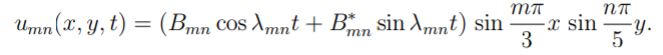 $u_{mn}(x, y, t) = (B_{mn} \cos \lambda_{mn} t + B^*_{mn} \sin \lambda_{mn} t) \sin \frac{m\pi}{3} x \sin \frac{n\pi}{5} y.$